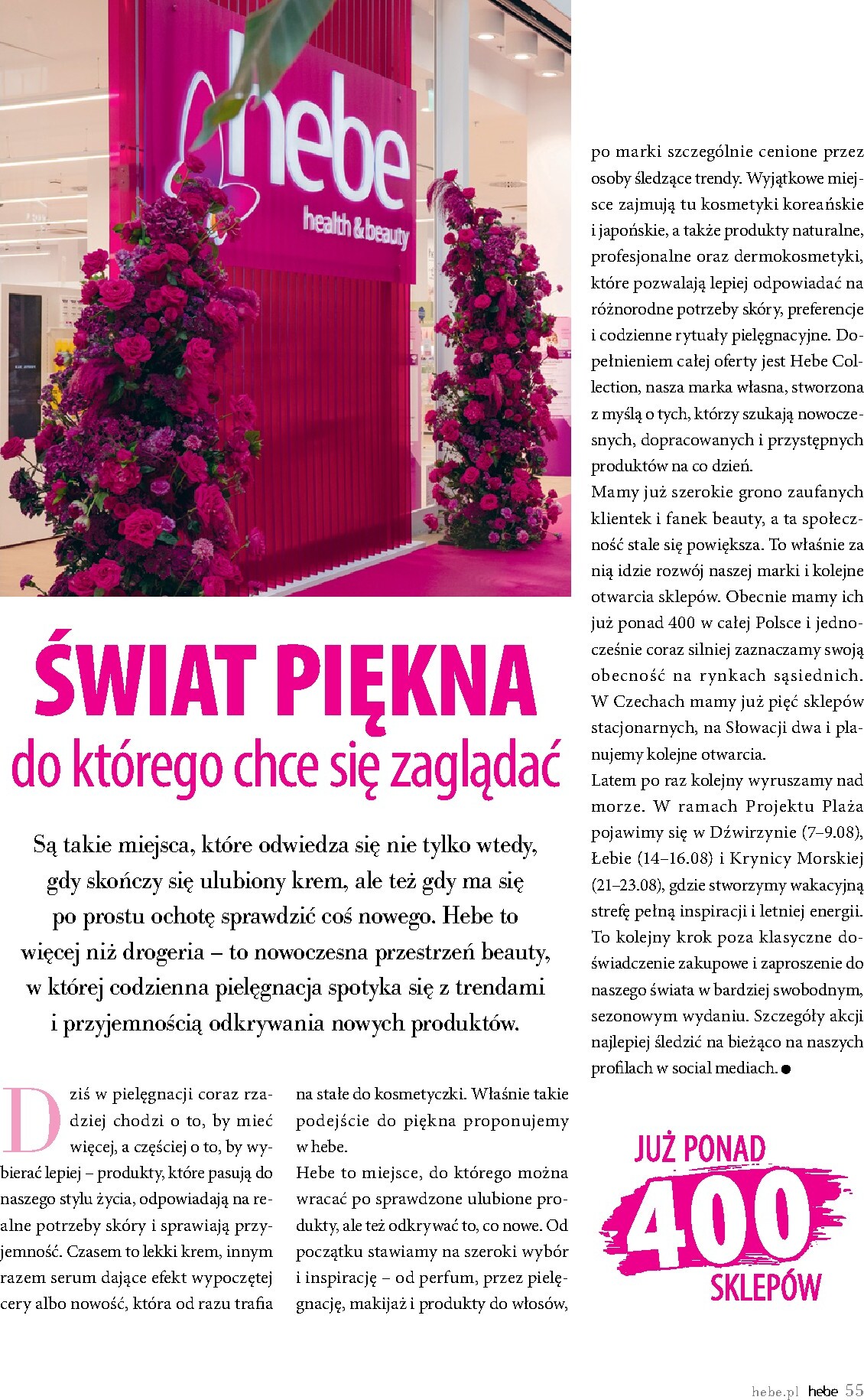 hebe
health & beauty

ŚWIAT PIĘKNA
do którego chce się zaglądać

Są takie miejsca, które odwiedza się nie tylko wtedy, gdy skończy się ulubiony krem, ale też gdy ma się po prostu ochotę sprawdzić coś nowego. Hebe to więcej niż drogeria – to nowoczesna przestrzeń beauty, w której codzienna pielęgnacja spotyka się z trendami i przyjemnością odkrywania nowych produktów.

Dziś w pielęgnacji coraz rzadziej chodzi o to, by mieć więcej, a częściej o to, by wybierać lepiej – produkty, które pasują do naszego stylu życia, odpowiadają na realne potrzeby skóry i sprawiają przyjemność. Czasem to lekki krem, innym razem serum dające efekt wypoczętej cery albo nowość, która od razu trafia na stałe do kosmetyczki. Właśnie takie podejście do piękna proponujemy w hebe.
Hebe to miejsce, do którego można wracać po sprawdzone ulubione produkty, ale też odkrywać to, co nowe. Od początku stawiamy na szeroki wybór i inspirację – od perfum, przez pielęgnację, makijaż i produkty do włosów, po marki szczególnie cenione przez osoby śledzące trendy. Wyjątkowe miejsce zajmują tu kosmetyki koreańskie i japońskie, a także produkty naturalne, profesjonalne oraz dermokosmetyki, które pozwalają lepiej odpowiadać na różnorodne potrzeby skóry, preferencje i codzienne rytuały pielęgnacyjne. Dopełnieniem całej oferty jest Hebe Collection, nasza marka własna, stworzona z myślą o tych, którzy szukają nowoczesnych, dopracowanych i przystępnych produktów na co dzień.
Mamy już szerokie grono zaufanych klientek i fanek beauty, a ta społeczność stale się powiększa. To właśnie za nią idzie rozwój naszej marki i kolejne otwarcia sklepów. Obecnie mamy ich już ponad 400 w całej Polsce i jednocześnie coraz silniej zaznaczamy swoją obecność na rynkach sąsiednich. W Czechach mamy już pięć sklepów stacjonarnych, na Słowacji dwa i planujemy kolejne otwarcia.
Latem po raz kolejny wyruszamy nad morze. W ramach Projektu Plaża pojawimy się w Dźwirzynie (7–9.08), Łebie (14–16.08) i Krynicy Morskiej (21–23.08), gdzie stworzymy wakacyjną strefę pełną inspiracji i letniej energii. To kolejny krok poza klasyczne doświadczenie zakupowe i zaproszenie do naszego świata w bardziej swobodnym, sezonowym wydaniu. Szczegóły akcji najlepiej śledzić na bieżąco na naszych profilach w social mediach.

JUŻ PONAD
400
SKLEPÓW

hebe.pl hebe 55